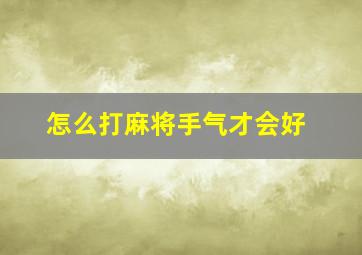 怎么打麻将手气才会好